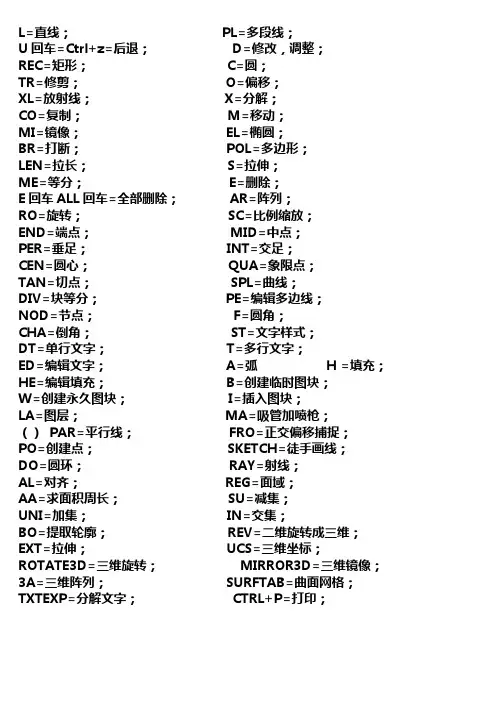 L=直线；
U 回车=Ctrl+z=后退；
REC=矩形；
TR=修剪；
XL=放射线；
CO=复制；
MI=镜像；
BR=打断；
LEN=拉长；
ME=等分；
E 回车 ALL 回车=全部删除；
RO=旋转；
END=端点；
PER=垂足；
CEN=圆心；
TAN=切点；
DIV=块等分；
NOD=节点；
CHA=倒角；
DT=单行文字；
ED=编辑文字；
HE=编辑填充；
W=创建永久图块；
LA=图层；
（ ） PAR=平行线；
PO=创建点；
DO=圆环；
AL=对齐；
AA=求面积周长；
UNI=加集；
BO=提取轮廓；
EXT=拉伸；
ROTATE3D=三维旋转；
3A=三维阵列；
TXTEXP=分解文字；

PL=多段线；
D=修改，调整；
C=圆；
O=偏移；
X=分解；
M=移动；
EL=椭圆；
POL=多边形；
S=拉伸；
E=删除；
AR=阵列；
SC=比例缩放；
MID=中点；
INT=交足；
QUA=象限点；
SPL=曲线；
PE=编辑多边线；
F=圆角；
ST=文字样式；
T=多行文字；
A=弧 H =填充；
B=创建临时图块；
I=插入图块；
MA=吸管加喷枪；
FRO=正交偏移捕捉；
SKETCH=徒手画线；
RAY=射线；
REG=面域；
SU=减集；
IN=交集；
REV=二维旋转成三维；
UCS=三维坐标；
MIRROR3D=三维镜像；
SURFTAB=曲面网格；
CTRL+P=打印；